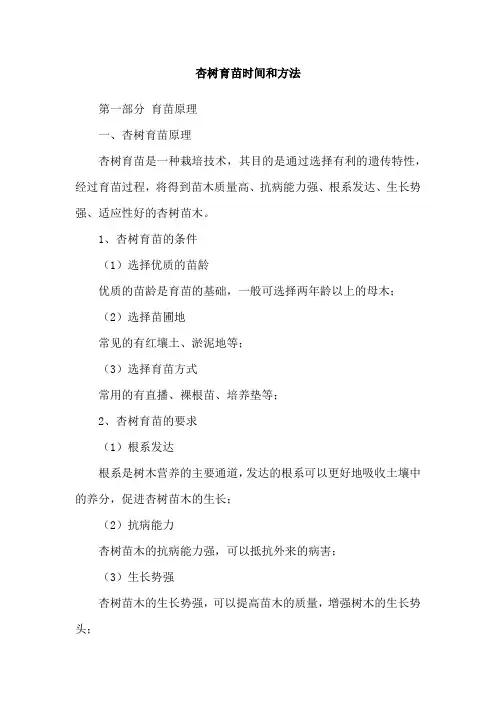 杏树育苗时间和方法

第一部分 育苗原理

一、杏树育苗原理

杏树育苗是一种栽培技术，其目的是通过选择有利的遗传特性，经过育苗过程，将得到苗木质量高、抗病能力强、根系发达、生长势强、适应性好的杏树苗木。

1、杏树育苗的条件

（1）选择优质的苗龄

优质的苗龄是育苗的基础，一般可选择两年龄以上的母木；

（2）选择苗圃地

常见的有红壤土、淤泥地等；

（3）选择育苗方式

常用的有直播、裸根苗、培养垫等；

2、杏树育苗的要求

（1）根系发达

根系是树木营养的主要通道，发达的根系可以更好地吸收土壤中的养分，促进杏树苗木的生长；

（2）抗病能力

杏树苗木的抗病能力强，可以抵抗外来的病害；

（3）生长势强

杏树苗木的生长势强，可以提高苗木的质量，增强树木的生长势头；